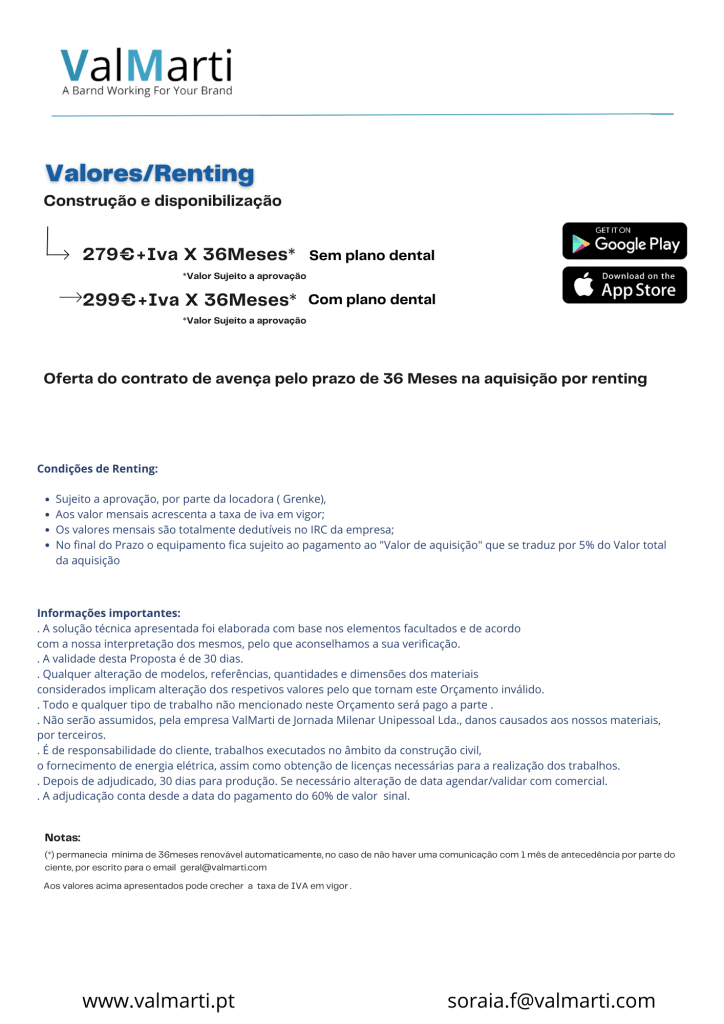 ValMarti
A Barnd Working For Your Brand

Valores/Renting
Construção e disponibilização

279€+Iva X 36Meses* Sem plano dental
*Valor Sujeito a aprovação
299€+Iva X 36Meses* Com plano dental
*Valor Sujeito a aprovação

GET IT ON Google Play
Download on the App Store

Oferta do contrato de avença pelo prazo de 36 Meses na aquisição por renting

Condições de Renting:

- Sujeito a aprovação, por parte da locadora ( Grenke),
- Aos valor mensais acrescenta a taxa de iva em vigor;
- Os valores mensais são totalmente dedutíveis no IRC da empresa;
- No final do Prazo o equipamento fica sujeito ao pagamento ao "Valor de aquisição" que se traduz por 5% do Valor total da aquisição

Informações importantes:
. A solução técnica apresentada foi elaborada com base nos elementos facultados e de acordo com a nossa interpretação dos mesmos, pelo que aconselhamos a sua verificação.
. A validade desta Proposta é de 30 dias.
. Qualquer alteração de modelos, referências, quantidades e dimensões dos materiais considerados implicam alteração dos respetivos valores pelo que tornam este Orçamento inválido.
. Todo e qualquer tipo de trabalho não mencionado neste Orçamento será pago a parte .
. Não serão assumidos, pela empresa ValMarti de Jornada Milenar Unipessoal Lda., danos causados aos nossos materiais, por terceiros.
. É de responsabilidade do cliente, trabalhos executados no âmbito da construção civil, o fornecimento de energia elétrica, assim como obtenção de licenças necessárias para a realização dos trabalhos.
. Depois de adjudicado, 30 dias para produção. Se necessário alteração de data agendar/validar com comercial.
. A adjudicação conta desde a data do pagamento do 60% de valor sinal.

Notas:
(*) permanecia minima de 36meses renovável automaticamente, no caso de não haver uma comunicação com 1 mês de antecedência por parte do cliente, por escrito para o email geral@valmarti.com
Aos valores acima apresentados pode crecher a taxa de IVA em vigor .

www.valmarti.pt
soraia.f@valmarti.com